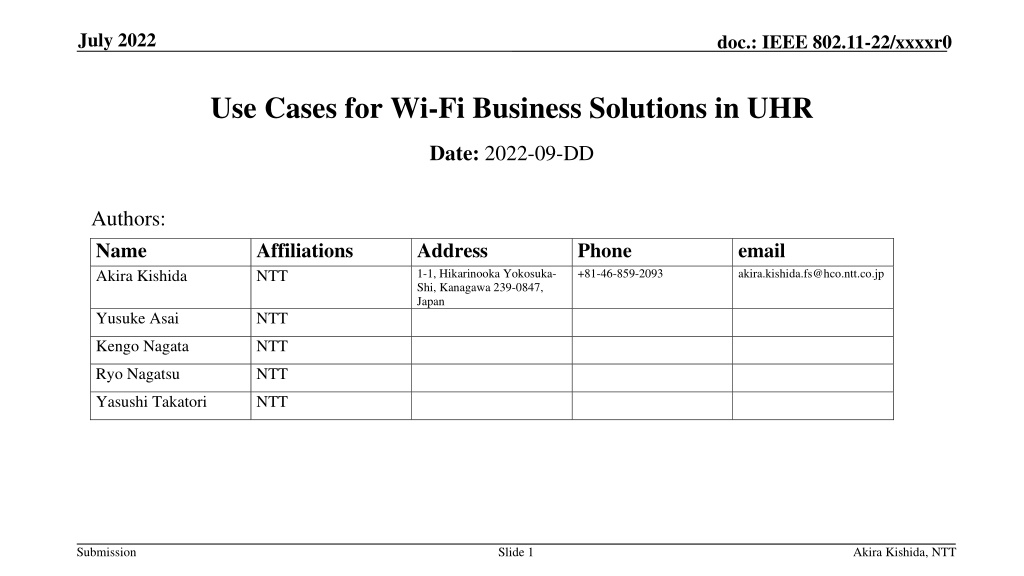 July 2022

doc.: IEEE 802.11-22/xxxxr0

Use Cases for Wi-Fi Business Solutions in UHR

Date: 2022-09-DD

Authors:

| Name | Affiliations | Address | Phone | email |
|---|---|---|---|---|
| Akira Kishida | NTT | 1-1, Hikarinooka Yokosuka-Shi, Kanagawa 239-0847, Japan | +81-46-859-2093 | akira.kishida.fs@hco.ntt.co.jp |
| Yusuke Asai | NTT | | | |
| Kengo Nagata | NTT | | | |
| Ryo Nagatsu | NTT | | | |
| Yasushi Takatori | NTT | | | |

Submission

Slide 1

Akira Kishida, NTT